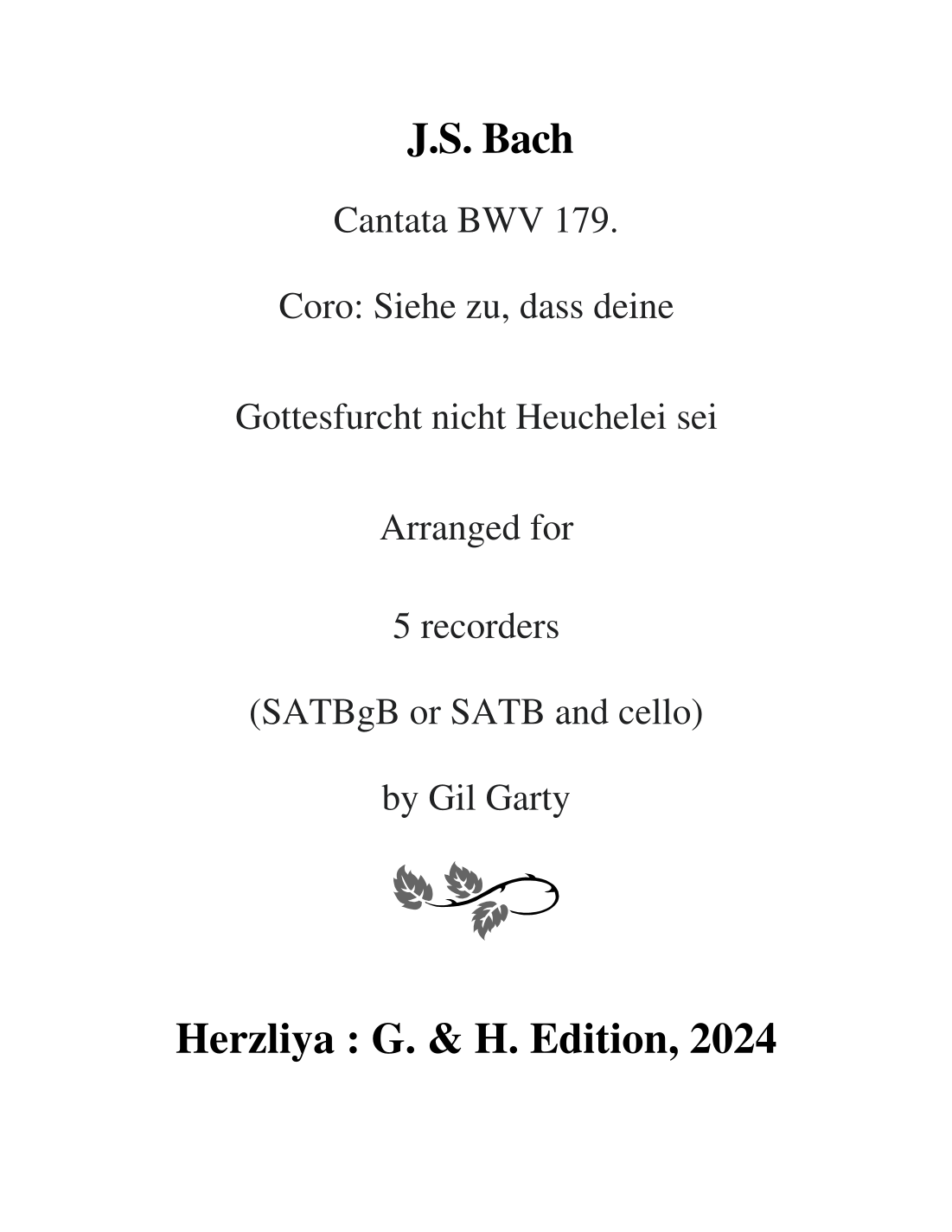 J.S. Bach

Cantata BWV 179.

Coro: Siehe zu, dass deine

Gottesfurcht nicht Heuchelei sei

Arranged for

5 recorders

(SATBgB or SATB and cello)

by Gil Garty

Herzliya : G. & H. Edition, 2024